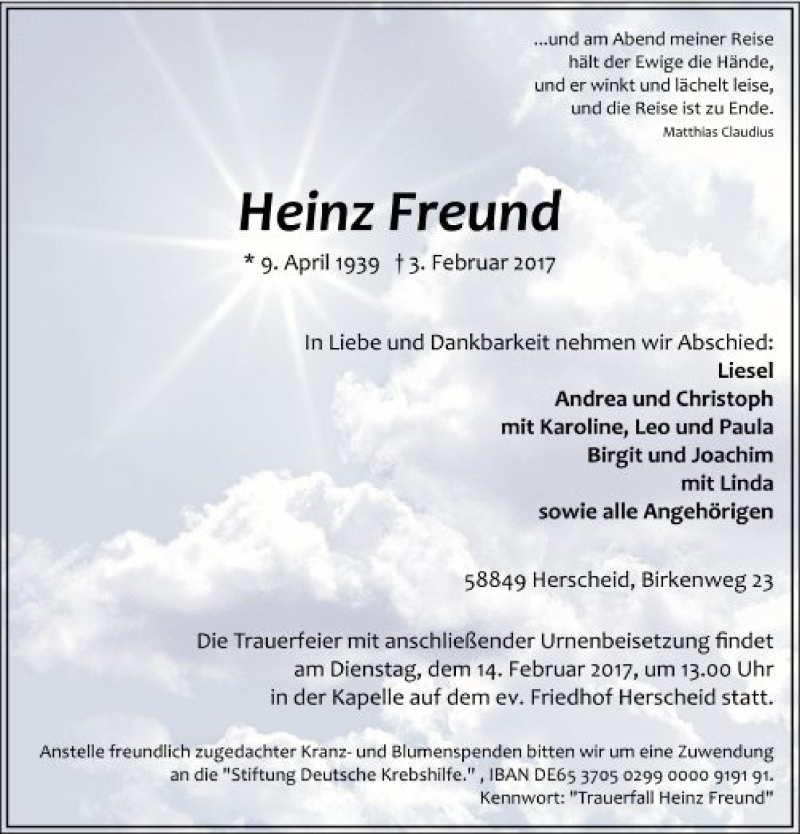 ...und am Abend meiner Reise
hält der Ewige die Hände,
und er winkt und lächelt leise,
und die Reise ist zu Ende.
Matthias Claudius

Heinz Freund

* 9. April 1939 † 3. Februar 2017

In Liebe und Dankbarkeit nehmen wir Abschied:
Liesel
Andrea und Christoph
mit Karoline, Leo und Paula
Birgit und Joachim
mit Linda
sowie alle Angehörigen

58849 Herscheid, Birkenweg 23

Die Trauerfeier mit anschließender Urnenbeisetzung findet am Dienstag, dem 14. Februar 2017, um 13.00 Uhr in der Kapelle auf dem ev. Friedhof Herscheid statt.

Anstelle freundlich zugedachter Kranz- und Blumenspenden bitten wir um eine Zuwendung an die "Stiftung Deutsche Krebshilfe." , IBAN DE65 3705 0299 0000 9191 91.
Kennwort: "Trauerfall Heinz Freund"